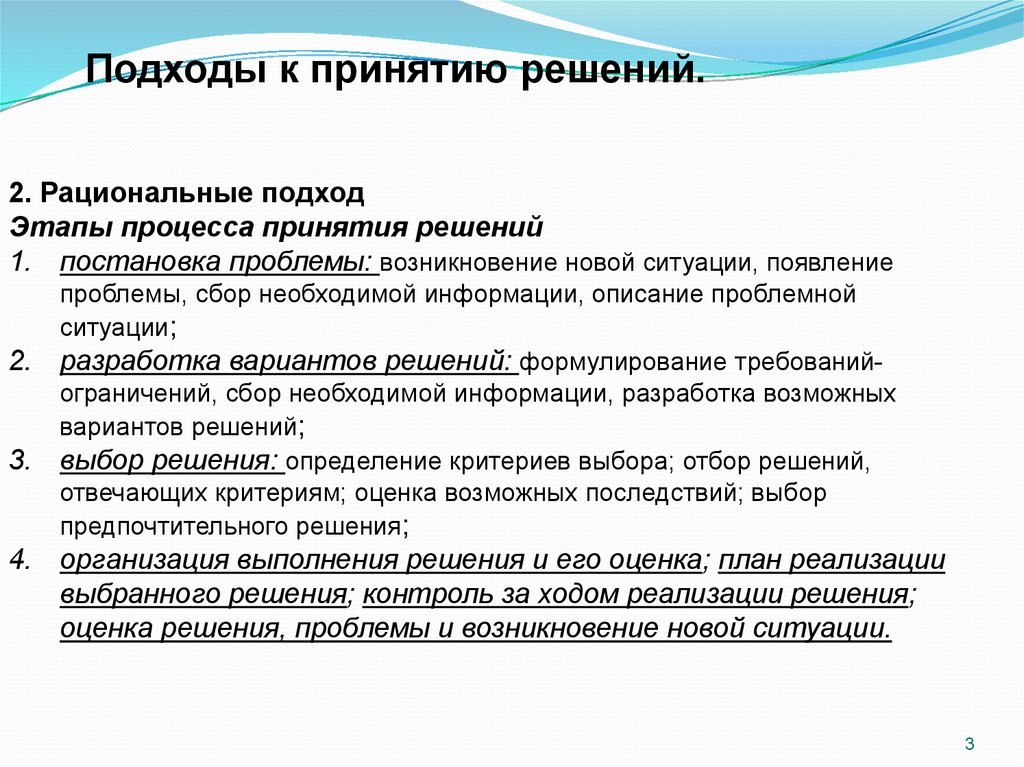 Подходы к принятию решений.

2. Рациональные подход
Этапы процесса принятия решений
1. постановка проблемы: возникновение новой ситуации, появление проблемы, сбор необходимой информации, описание проблемной ситуации;
2. разработка вариантов решений: формулирование требований-ограничений, сбор необходимой информации, разработка возможных вариантов решений;
3. выбор решения: определение критериев выбора; отбор решений, отвечающих критериям; оценка возможных последствий; выбор предпочтительного решения;
4. организация выполнения решения и его оценка; план реализации выбранного решения; контроль за ходом реализации решения; оценка решения, проблемы и возникновение новой ситуации.

3